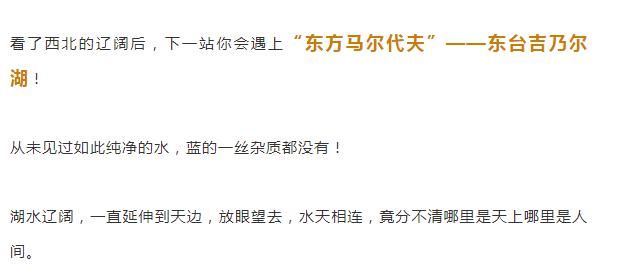 看了西北的辽阔后，下一站你会遇上“东方马尔代夫”——东台吉乃尔湖！

从未见过如此纯净的水，蓝的一丝杂质都没有！

湖水辽阔，一直延伸到天边，放眼望去，水天相连，竟分不清哪里是天上哪里是人间。